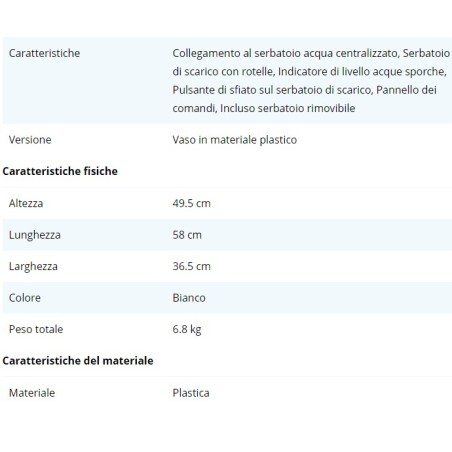 | Caratteristiche | Collegamento al serbatoio acqua centralizzato, Serbatoio di scarico con rotelle, Indicatore di livello acque sporche, Pulsante di sfiato sul serbatoio di scarico, Pannello dei comandi, Incluso serbatoio rimovibile |
|---|---|
| Versione | Vaso in materiale plastico |

**Caratteristiche fisiche**

| Altezza | 49.5 cm |
|---|---|
| Lunghezza | 58 cm |
| Larghezza | 36.5 cm |
| Colore | Bianco |
| Peso totale | 6.8 kg |

**Caratteristiche del materiale**

| Materiale | Plastica |
|---|---|